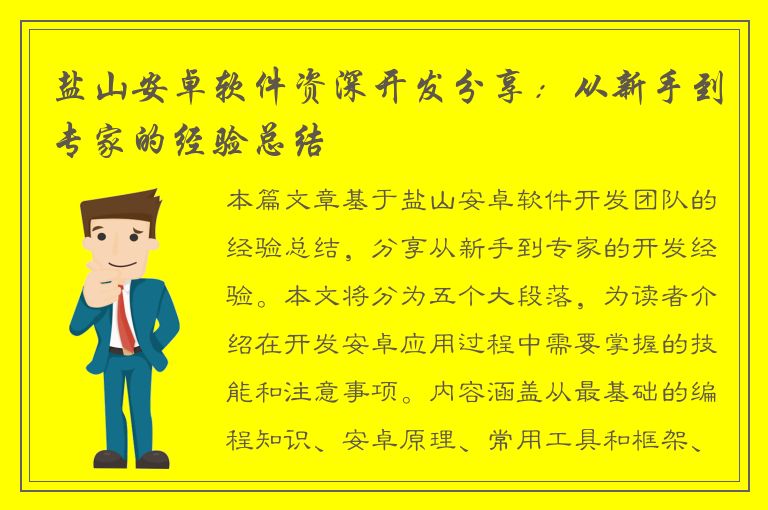 盐山安卓软件资深开发分享：从新手到专家的经验总结

本篇文章基于盐山安卓软件开发团队的经验总结，分享从新手到专家的开发经验。本文将分为五个大段落，为读者介绍在开发安卓应用过程中需要掌握的技能和注意事项。内容涵盖从最基础的编程知识、安卓原理、常用工具和框架、